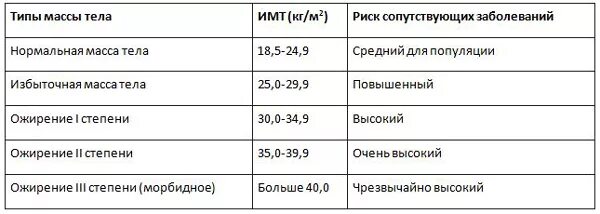 | Типы массы тела | ИМТ (кг/м$^2$) | Риск сопутствующих заболеваний |
|---|---|---|
| Нормальная масса тела | 18,5-24,9 | Средний для популяции |
| Избыточная масса тела | 25,0-29,9 | Повышенный |
| Ожирение I степени | 30,0-34,9 | Высокий |
| Ожирение II степени | 35,0-39,9 | Очень высокий |
| Ожирение III степени (морбидное) | Больше 40,0 | Чрезвычайно высокий |